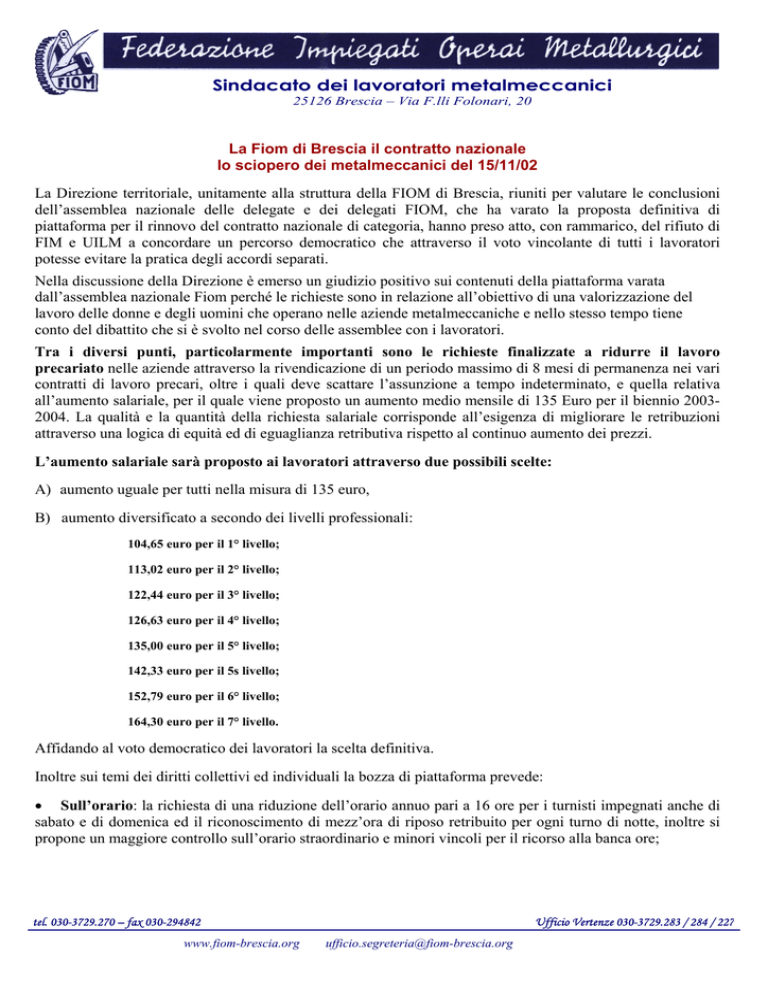 FIOM

Federazione Impiegati Operai Metallurgici

Sindacato dei lavoratori metalmeccanici

25126 Brescia – Via F.lli Folonari, 20

La Fiom di Brescia il contratto nazionale
lo sciopero dei metalmeccanici del 15/11/02

La Direzione territoriale, unitamente alla struttura della FIOM di Brescia, riuniti per valutare le conclusioni dell'assemblea nazionale delle delegate e dei delegati FIOM, che ha varato la proposta definitiva di piattaforma per il rinnovo del contratto nazionale di categoria, hanno preso atto, con rammarico, del rifiuto di FIM e UILM a concordare un percorso democratico che attraverso il voto vincolante di tutti i lavoratori potesse evitare la pratica degli accordi separati.

Nella discussione della Direzione è emerso un giudizio positivo sui contenuti della piattaforma varata dall'assemblea nazionale Fiom perché le richieste sono in relazione all'obiettivo di una valorizzazione del lavoro delle donne e degli uomini che operano nelle aziende metalmeccaniche e nello stesso tempo tiene conto del dibattito che si è svolto nel corso delle assemblee con i lavoratori.

Tra i diversi punti, particolarmente importanti sono le richieste finalizzate a ridurre il lavoro precariato nelle aziende attraverso la rivendicazione di un periodo massimo di 8 mesi di permanenza nei vari contratti di lavoro precari, oltre i quali deve scattare l'assunzione a tempo indeterminato, e quella relativa all'aumento salariale, per il quale viene proposto un aumento medio mensile di 135 Euro per il biennio 2003-2004. La qualità e la quantità della richiesta salariale corrisponde all'esigenza di migliorare le retribuzioni attraverso una logica di equità ed di eguaglianza retributiva rispetto al continuo aumento dei prezzi.

L'aumento salariale sarà proposto ai lavoratori attraverso due possibili scelte:

A) aumento uguale per tutti nella misura di 135 euro,

B) aumento diversificato a secondo dei livelli professionali:

104,65 euro per il 1° livello;

113,02 euro per il 2° livello;

122,44 euro per il 3° livello;

126,63 euro per il 4° livello;

135,00 euro per il 5° livello;

142,33 euro per il 5s livello;

152,79 euro per il 6° livello;

164,30 euro per il 7° livello.

Affidando al voto democratico dei lavoratori la scelta definitiva.

Inoltre sui temi dei diritti collettivi ed individuali la bozza di piattaforma prevede:

• Sull'orario: la richiesta di una riduzione dell'orario annuo pari a 16 ore per i turnisti impegnati anche di sabato e di domenica ed il riconoscimento di mezz'ora di riposo retribuito per ogni turno di notte, inoltre si propone un maggiore controllo sull'orario straordinario e minori vincoli per il ricorso alla banca ore;

tel. 030-3729.270 – fax 030-294842

Ufficio Vertenze 030-3729.283 / 284 / 227

www.fiom-brescia.org ufficio.segreteria@fiom-brescia.org